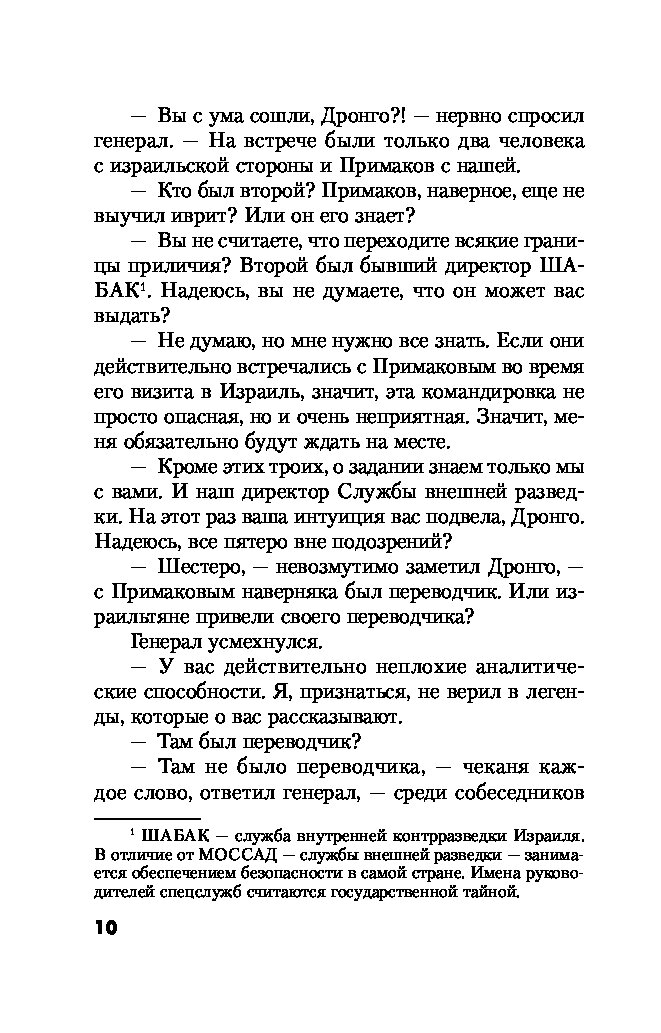 — Вы с ума сошли, Дронго?! — нервно спросил генерал. — На встрече были только два человека с израильской стороны и Примаков с нашей.

— Кто был второй? Примаков, наверное, еще не выучил иврит? Или он его знает?

— Вы не считаете, что переходите всякие границы приличия? Второй был бывший директор ШАБАК$^1$. Надеюсь, вы не думаете, что он может вас выдать?

— Не думаю, но мне нужно все знать. Если они действительно встречались с Примаковым во время его визита в Израиль, значит, эта командировка не просто опасная, но и очень неприятная. Значит, меня обязательно будут ждать на месте.

— Кроме этих троих, о задании знаем только мы с вами. И наш директор Службы внешней разведки. На этот раз ваша интуиция вас подвела, Дронго. Надеюсь, все пятеро вне подозрений?

— Шестеро, — невозмутимо заметил Дронго, — с Примаковым наверняка был переводчик. Или израильтяне привели своего переводчика?

Генерал усмехнулся.

— У вас действительно неплохие аналитические способности. Я, признаться, не верил в легенды, которые о вас рассказывают.

— Там был переводчик?

— Там не было переводчика, — чеканя каждое слово, ответил генерал, — среди собеседников

$^1$ ШАБАК — служба внутренней контрразведки Израиля. В отличие от МОССАД — службы внешней разведки — занимается обеспечением безопасности в самой стране. Имена руководителей спецслужб считаются государственной тайной.

10